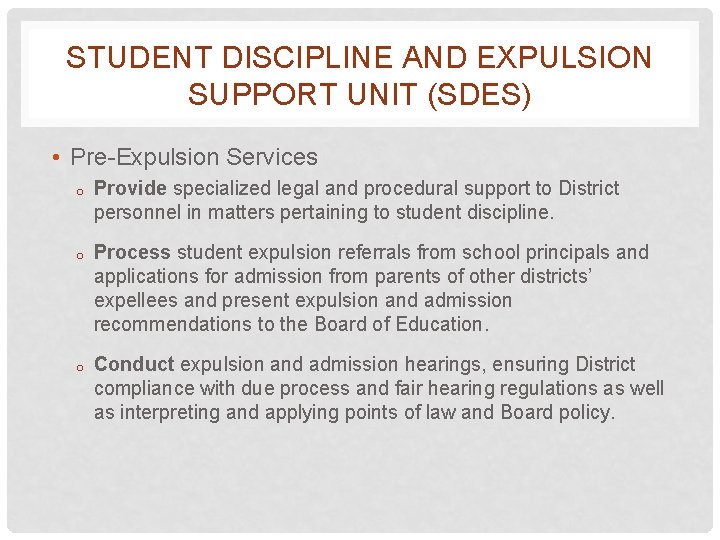 STUDENT DISCIPLINE AND EXPULSION SUPPORT UNIT (SDES)

• Pre-Expulsion Services

o Provide specialized legal and procedural support to District personnel in matters pertaining to student discipline.

o Process student expulsion referrals from school principals and applications for admission from parents of other districts' expellees and present expulsion and admission recommendations to the Board of Education.

o Conduct expulsion and admission hearings, ensuring District compliance with due process and fair hearing regulations as well as interpreting and applying points of law and Board policy.